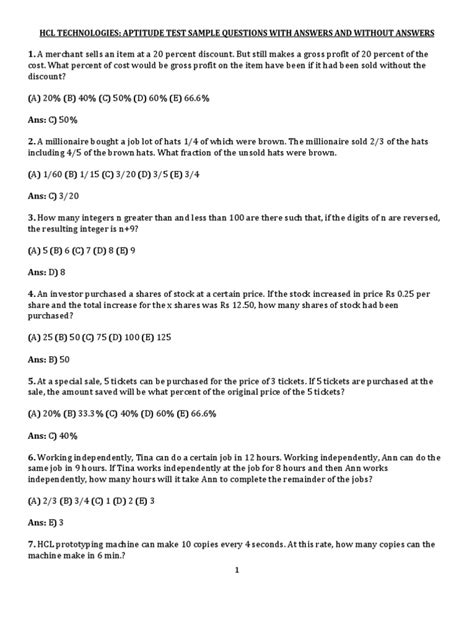 HCL TECHNOLOGIES: APTITUDE TEST SAMPLE QUESTIONS WITH ANSWERS AND WITHOUT ANSWERS

1. A merchant sells an item at a 20 percent discount. But still makes a gross profit of 20 percent of the cost. What percent of cost would be gross profit on the item have been if it had been sold without the discount?

(A) 20% (B) 40% (C) 50% (D) 60% (E) 66.6%

Ans: C) 50%

2. A millionaire bought a job lot of hats 1/4 of which were brown. The millionaire sold 2/3 of the hats including 4/5 of the brown hats. What fraction of the unsold hats were brown.

(A) 1/60 (B) 1/15 (C) 3/20 (D) 3/5 (E) 3/4

Ans: C) 3/20

3. How many integers n greater than and less than 100 are there such that, if the digits of n are reversed, the resulting integer is n+9?

(A) 5 (B) 6 (C) 7 (D) 8 (E) 9

Ans: D) 8

4. An investor purchased a shares of stock at a certain price. If the stock increased in price Rs 0.25 per share and the total increase for the x shares was Rs 12.50, how many shares of stock had been purchased?

(A) 25 (B) 50 (C) 75 (D) 100 (E) 125

Ans: B) 50

5. At a special sale, 5 tickets can be purchased for the price of 3 tickets. If 5 tickets are purchased at the sale, the amount saved will be what percent of the original price of the 5 tickets?

(A) 20% (B) 33.3% (C) 40% (D) 60% (E) 66.6%

Ans: C) 40%

6. Working independently, Tina can do a certain job in 12 hours. Working independently, Ann can do the same job in 9 hours. If Tina works independently at the job for 8 hours and then Ann works independently, how many hours will it take Ann to complete the remainder of the jobs?

(A) 2/3 (B) 3/4 (C) 1 (D) 2 (E) 3

Ans: E) 3

7. HCL prototyping machine can make 10 copies every 4 seconds. At this rate, how many copies can the machine make in 6 min.?

1